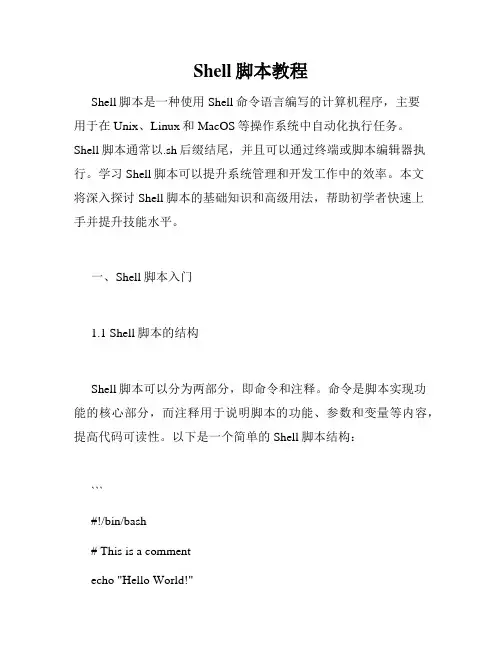 Shell 脚本教程

Shell 脚本是一种使用 Shell 命令语言编写的计算机程序，主要用于在 Unix、Linux 和 MacOS 等操作系统中自动化执行任务。Shell 脚本通常以.sh 后缀结尾，并且可以通过终端或脚本编辑器执行。学习 Shell 脚本可以提升系统管理和开发工作中的效率。本文将深入探讨 Shell 脚本的基础知识和高级用法，帮助初学者快速上手并提升技能水平。

一、Shell 脚本入门

1.1 Shell 脚本的结构

Shell 脚本可以分为两部分，即命令和注释。命令是脚本实现功能的核心部分，而注释用于说明脚本的功能、参数和变量等内容，提高代码可读性。以下是一个简单的 Shell 脚本结构：

```

#!/bin/bash

# This is a comment

echo "Hello World!"